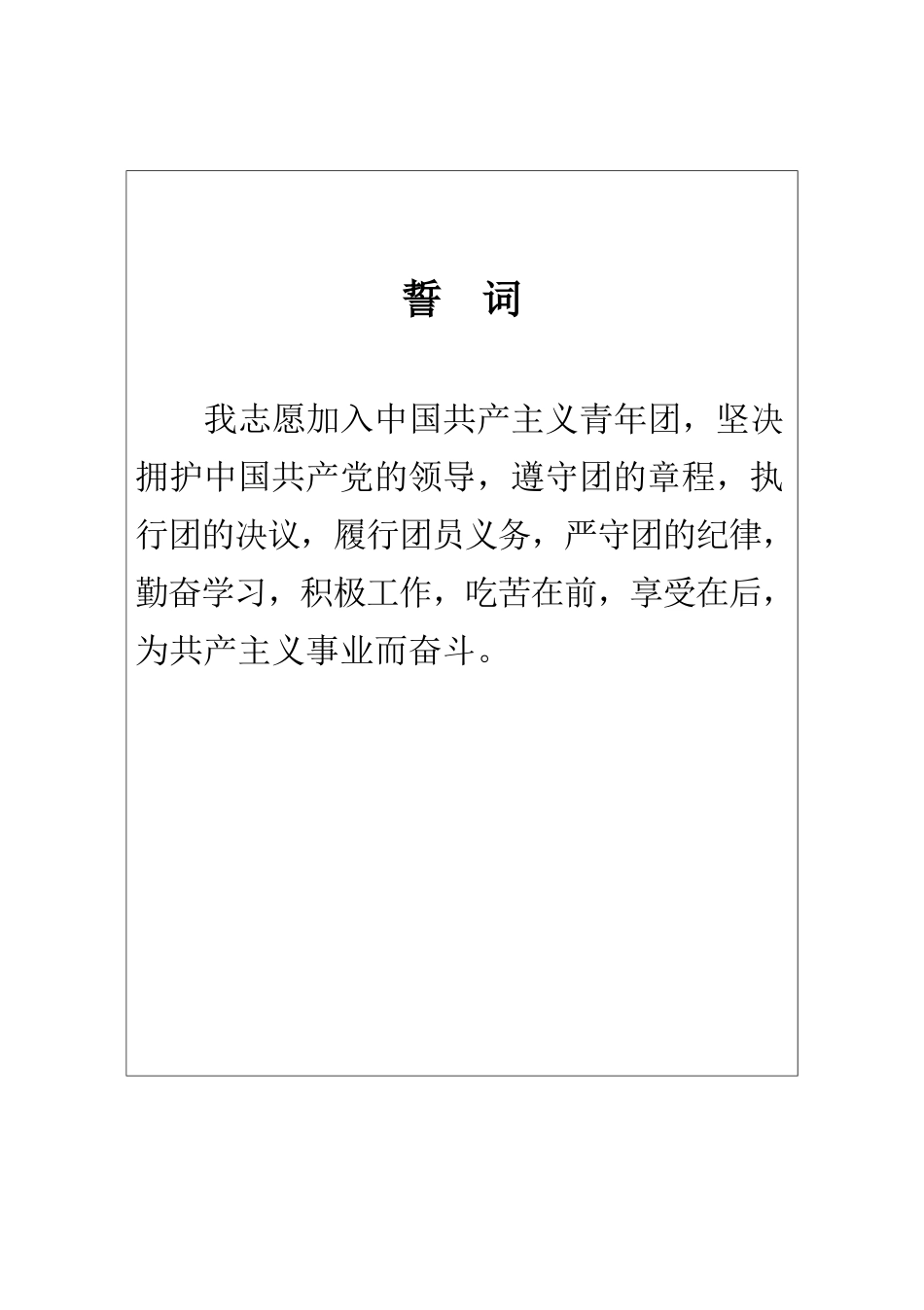 誓 词

我志愿加入中国共产主义青年团，坚决拥护中国共产党的领导，遵守团的章程，执行团的决议，履行团员义务，严守团的纪律，勤奋学习，积极工作，吃苦在前，享受在后，为共产主义事业而奋斗。